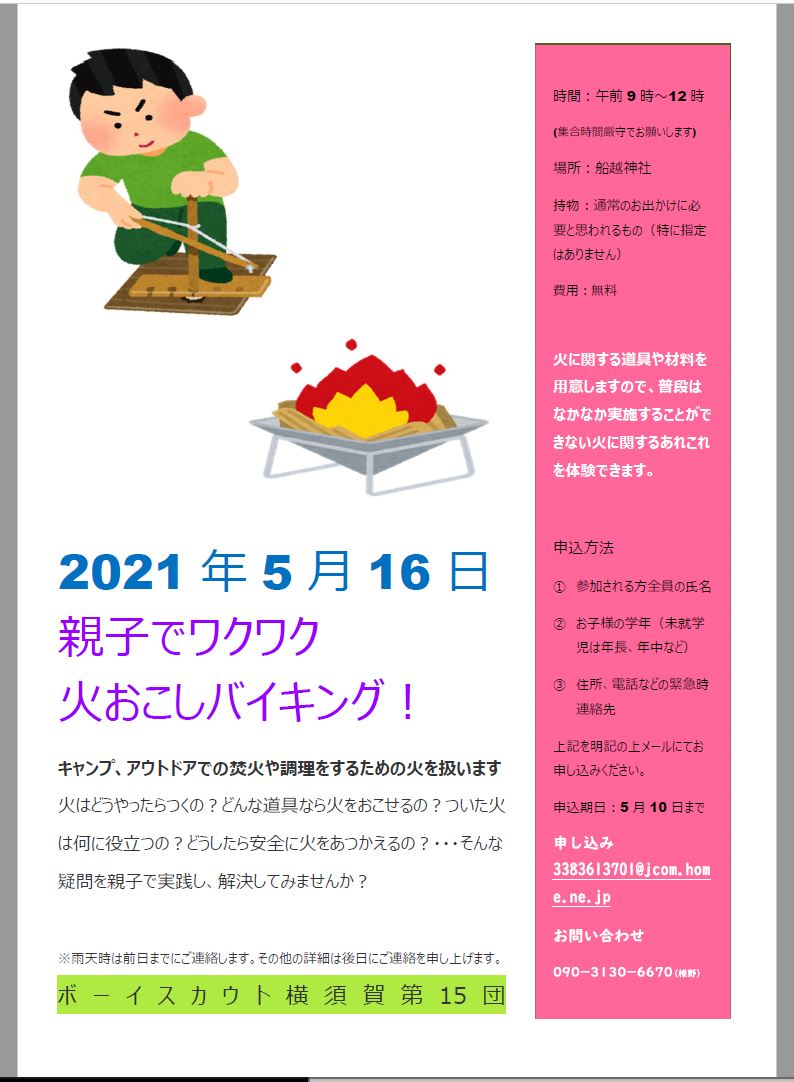 2021年5月16日

親子でワクワク
火おこしバイキング！

キャンプ、アウトドアでの焚火や調理をするための火を扱います

火はどうやったらつくの？どんな道具なら火をおこせるの？ついた火は何に役立つの？どうしたら安全に火をあつかえるの？・・・そんな疑問を親子で実践し、解決してみませんか？

※雨天時は前日までにご連絡します。その他の詳細は後日にご連絡を申し上げます。

ボーイスカウト横須賀第15団

時間：午前9時～12時

(集合時間厳守でお願いします)

場所：船越神社

持物：通常のお出かけに必要と思われるもの（特に指定はありません）

費用：無料

火に関する道具や材料を用意しますので、普段はなかなか実施することができない火に関するあれこれを体験できます。

申込方法

① 参加される方全員の氏名

② お子様の学年（未就学児は年長、年中など）

③ 住所、電話などの緊急時連絡先

上記を明記の上メールにてお申し込みください。

申込期日：5月10日まで

申し込み
3383613701@jcom.home.ne.jp

お問い合わせ

090-3130-6670(椎野)